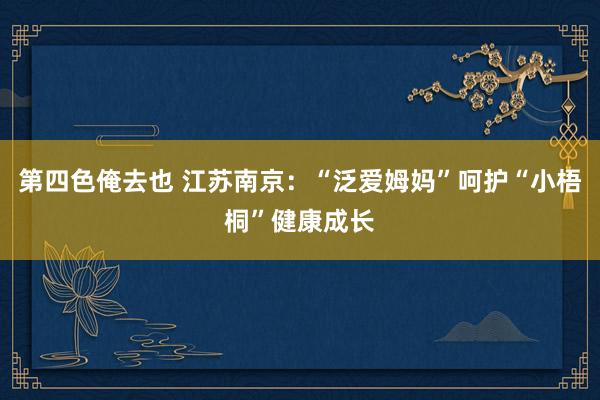 第四色俺去也 江苏南京：“泛爱姆妈”呵护“小梧桐”健康成长